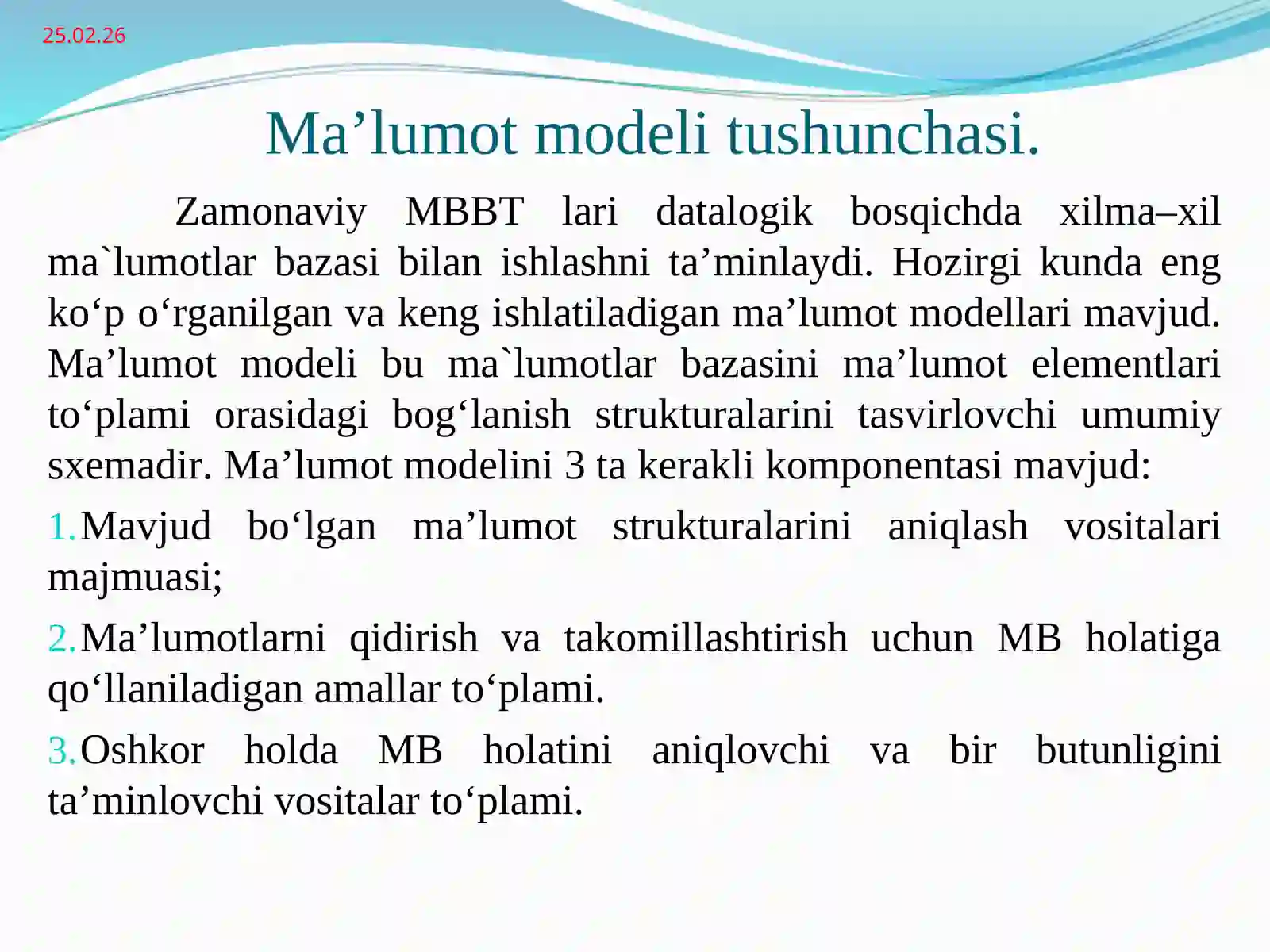 25.02.26

Ma’lumot modeli tushunchasi.

Zamonaviy MBBT lari datalogik bosqichda xilma–xil ma`lumotlar bazasi bilan ishlashni ta’minlaydi. Hozirgi kunda eng ko‘p o‘rganilgan va keng ishlatiladigan ma’lumot modellari mavjud. Ma’lumot modeli bu ma`lumotlar bazasini ma’lumot elementlari to‘plami orasidagi bog‘lanish strukturalarini tasvirlovchi umumiy sxemadir. Ma’lumot modelini 3 ta kerakli komponentasi mavjud:

1.Mavjud bo‘lgan ma’lumot strukturalarini aniqlash vositalari majmuasi;

2.Ma’lumotlarni qidirish va takomillashtirish uchun MB holatiga qo‘llaniladigan amallar to‘plami.

3.Oshkor holda MB holatini aniqlovchi va bir butunligini ta’minlovchi vositalar to‘plami.